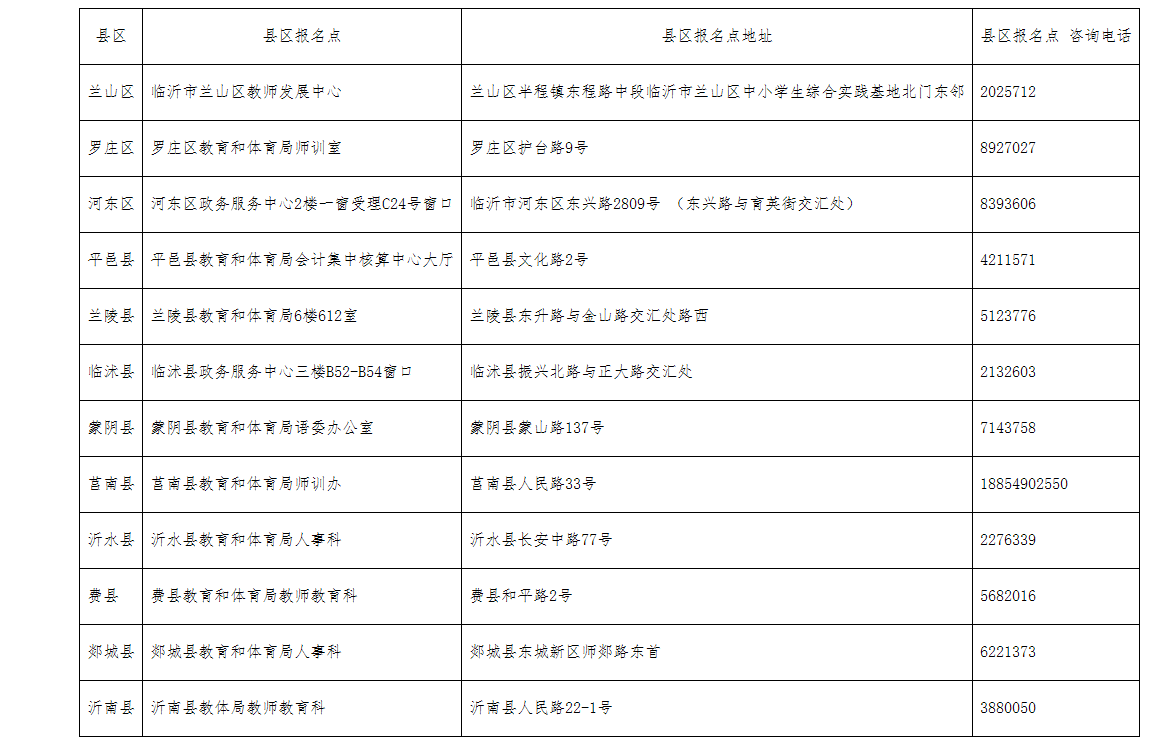 | 县区 | 县区报名点 | 县区报名点地址 | 县区报名点 咨询电话 |
|---|---|---|---|
| 兰山区 | 临沂市兰山区教师发展中心 | 兰山区半程镇东程路中段临沂市兰山区中小学生综合实践基地北门东邻 | 2025712 |
| 罗庄区 | 罗庄区教育和体育局师训室 | 罗庄区护台路9号 | 8927027 |
| 河东区 | 河东区政务服务中心2楼一窗受理C24号窗口 | 临沂市河东区东兴路2809号 （东兴路与育英街交汇处） | 8393606 |
| 平邑县 | 平邑县教育和体育局会计集中核算中心大厅 | 平邑县文化路2号 | 4211571 |
| 兰陵县 | 兰陵县教育和体育局6楼612室 | 兰陵县东升路与金山路交汇处路西 | 5123776 |
| 临沭县 | 临沭县政务服务中心三楼B52-B54窗口 | 临沭县振兴北路与正大路交汇处 | 2132603 |
| 蒙阴县 | 蒙阴县教育和体育局语委办公室 | 蒙阴县蒙山路137号 | 7143758 |
| 莒南县 | 莒南县教育和体育局师训办 | 莒南县人民路33号 | 18854902550 |
| 沂水县 | 沂水县教育和体育局人事科 | 沂水县长安中路77号 | 2276339 |
| 费县 | 费县教育和体育局教师教育科 | 费县和平路2号 | 5682016 |
| 郯城县 | 郯城县教育和体育局人事科 | 郯城县东城新区师郯路东首 | 6221373 |
| 沂南县 | 沂南县教体局教师教育科 | 沂南县人民路22-1号 | 3880050 |